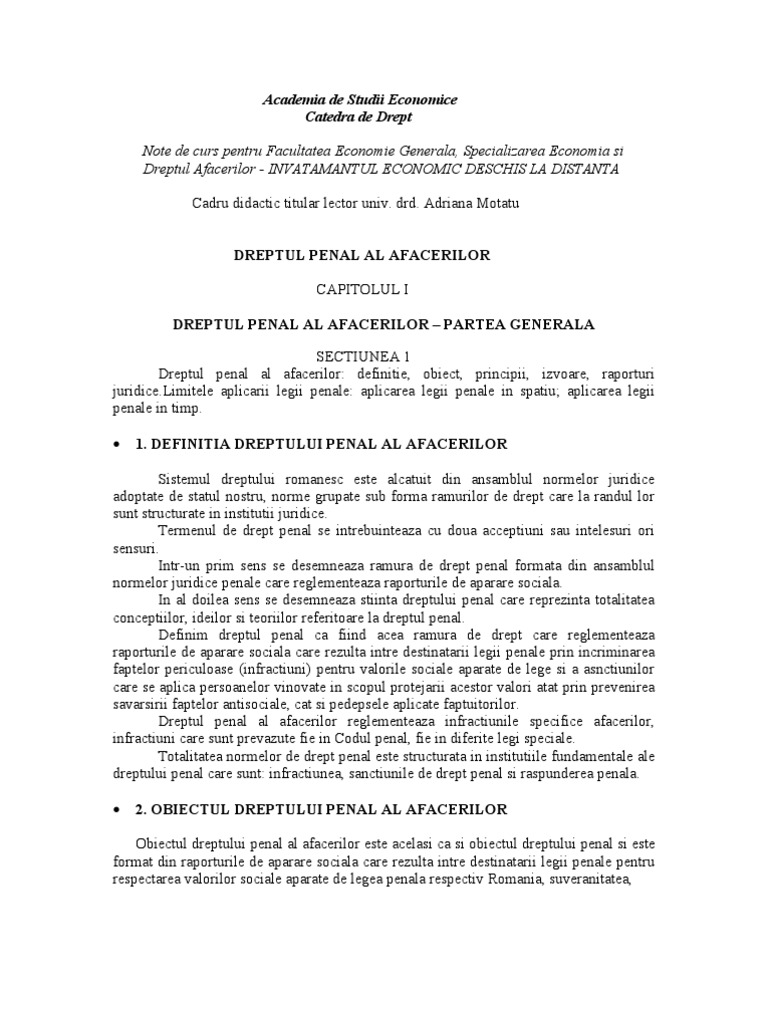 Academia de Studii Economice
Catedra de Drept

Note de curs pentru Facultatea Economie Generala, Specializarea Economia si Dreptul Afacerilor - INVATAMANTUL ECONOMIC DESCHIS LA DISTANTA

Cadru didactic titular lector univ. drd. Adriana Motatu

DREPTUL PENAL AL AFACERILOR

CAPITOLUL I

DREPTUL PENAL AL AFACERILOR – PARTEA GENERALA

SECTIUNEA 1

Dreptul penal al afacerilor: definitie, obiect, principii, izvoare, raporturi juridice.Limitele aplicarii legii penale: aplicarea legii penale in spatiu; aplicarea legii penale in timp.

• 1. DEFINITIA DREPTULUI PENAL AL AFACERILOR

Sistemul dreptului romanesc este alcatuit din ansamblul normelor juridice adoptate de statul nostru, norme grupate sub forma ramurilor de drept care la randul lor sunt structurate in institutii juridice.

Termenul de drept penal se intrebuinteaza cu doua acceptiuni sau intelesuri ori sensuri.

Intr-un prim sens se desemneaza ramura de drept penal formata din ansamblul normelor juridice penale care reglementeaza raporturile de aparare sociala.

In al doilea sens se desemneaza stiinta dreptului penal care reprezinta totalitatea conceptiilor, ideilor si teoriilor referitoare la dreptul penal.

Definim dreptul penal ca fiind acea ramura de drept care reglementeaza raporturile de aparare sociala care rezulta intre destinatarii legii penale prin incriminarea faptelor periculoase (infractiuni) pentru valorile sociale aparate de lege si a asnctiunilor care se aplica persoanelor vinovate in scopul protejarii acestor valori atat prin prevenirea savarsirii faptelor antisociale, cat si pedepsele aplicate faptuitorilor.

Dreptul penal al afacerilor reglementeaza infractiunile specifice afacerilor, infractiuni care sunt prevazute fie in Codul penal, fie in diferite legi speciale.

Totalitatea normelor de drept penal este structurata in institutiile fundamentale ale dreptului penal care sunt: infractiunea, sanctiunile de drept penal si raspunderea penala.

• 2. OBIECTUL DREPTULUI PENAL AL AFACERILOR

Obiectul dreptului penal al afacerilor este acelasi ca si obiectul dreptului penal si este format din raporturile de aparare sociala care rezulta intre destinatarii legii penale pentru respectarea valorilor sociale aparate de legea penala respectiv Romania, suveranitatea,